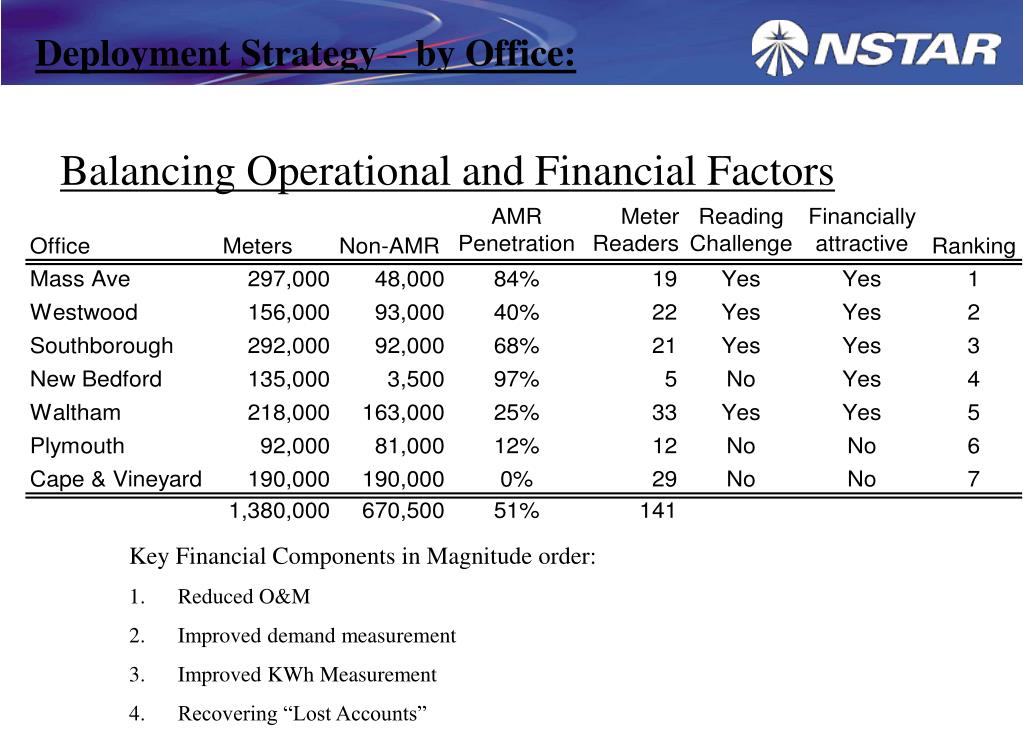 Deployment Strategy – by Office:

NSTAR

Balancing Operational and Financial Factors

| Office | Meters | Non-AMR | AMR Penetration | Meter Readers | Reading Challenge | Financially attractive | Ranking |
|---|---|---|---|---|---|---|---|
| Mass Ave | 297,000 | 48,000 | 84% | 19 | Yes | Yes | 1 |
| Westwood | 156,000 | 93,000 | 40% | 22 | Yes | Yes | 2 |
| Southborough | 292,000 | 92,000 | 68% | 21 | Yes | Yes | 3 |
| New Bedford | 135,000 | 3,500 | 97% | 5 | No | Yes | 4 |
| Waltham | 218,000 | 163,000 | 25% | 33 | Yes | Yes | 5 |
| Plymouth | 92,000 | 81,000 | 12% | 12 | No | No | 6 |
| Cape & Vineyard | 190,000 | 190,000 | 0% | 29 | No | No | 7 |
| | 1,380,000 | 670,500 | 51% | 141 | | | |

Key Financial Components in Magnitude order:

1. Reduced O&M
2. Improved demand measurement
3. Improved KWh Measurement
4. Recovering “Lost Accounts”